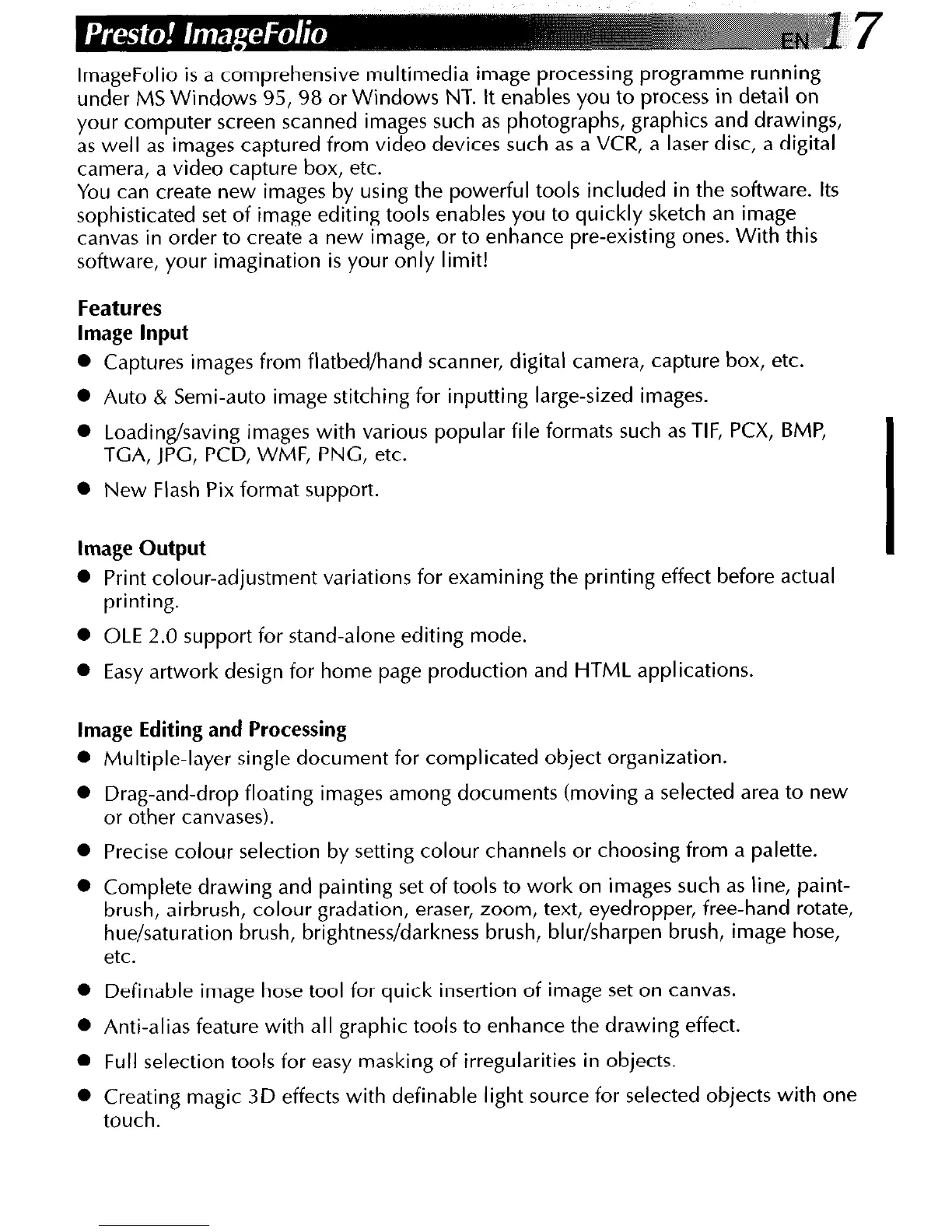 Presto! ImageFolio EN 17

ImageFolio is a comprehensive multimedia image processing programme running under MS Windows 95, 98 or Windows NT. It enables you to process in detail on your computer screen scanned images such as photographs, graphics and drawings, as well as images captured from video devices such as a VCR, a laser disc, a digital camera, a video capture box, etc.
You can create new images by using the powerful tools included in the software. Its sophisticated set of image editing tools enables you to quickly sketch an image canvas in order to create a new image, or to enhance pre-existing ones. With this software, your imagination is your only limit!

Features
Image Input
● Captures images from flatbed/hand scanner, digital camera, capture box, etc.
● Auto & Semi-auto image stitching for inputting large-sized images.
● Loading/saving images with various popular file formats such as TIF, PCX, BMP, TGA, JPG, PCD, WMF, PNG, etc.
● New Flash Pix format support.

Image Output
● Print colour-adjustment variations for examining the printing effect before actual printing.
● OLE 2.0 support for stand-alone editing mode.
● Easy artwork design for home page production and HTML applications.

Image Editing and Processing
● Multiple-layer single document for complicated object organization.
● Drag-and-drop floating images among documents (moving a selected area to new or other canvases).
● Precise colour selection by setting colour channels or choosing from a palette.
● Complete drawing and painting set of tools to work on images such as line, paintbrush, airbrush, colour gradation, eraser, zoom, text, eyedropper, free-hand rotate, hue/saturation brush, brightness/darkness brush, blur/sharpen brush, image hose, etc.
● Definable image hose tool for quick insertion of image set on canvas.
● Anti-alias feature with all graphic tools to enhance the drawing effect.
● Full selection tools for easy masking of irregularities in objects.
● Creating magic 3D effects with definable light source for selected objects with one touch.